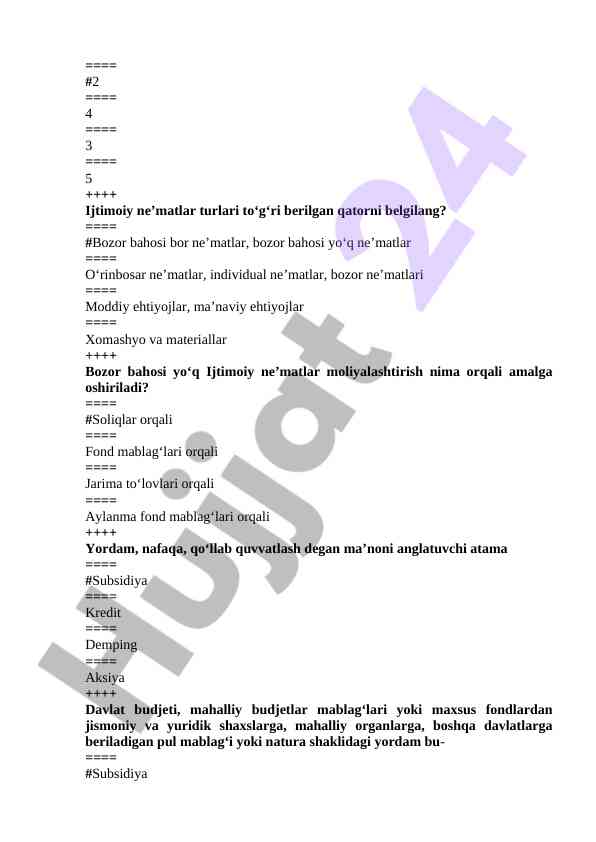 ====
#2
====
4
====
3
====
5
++++
Ijtimoiy ne’matlar turlari to‘g‘ri berilgan qatorni belgilang?
====
#Bozor bahosi bor ne’matlar, bozor bahosi yo‘q ne’matlar
====
O‘rinbosar ne’matlar, individual ne’matlar, bozor ne’matlari
====
Moddiy ehtiyojlar, ma’naviy ehtiyojlar
====
Xomashyo va materiallar
++++
Bozor bahosi yo‘q Ijtimoiy ne’matlar moliyalashtirish nima orqali amalga oshiriladi?
====
#Soliqlar orqali
====
Fond mablag‘lari orqali
====
Jarima to‘lovlari orqali
====
Aylanma fond mablag‘lari orqali
++++
Yordam, nafaqa, qo‘llab quvvatlash degan ma’noni anglatuvchi atama
====
#Subsidiya
====
Kredit
====
Demping
====
Aksiya
++++
Davlat budjeti, mahalliy budjetlar mablag‘lari yoki maxsus fondlardan jismoniy va yuridik shaxslarga, mahalliy organlarga, boshqa davlatlarga beriladigan pul mablag‘i yoki natura shaklidagi yordam bu-
====
#Subsidiya

Hujjat 24